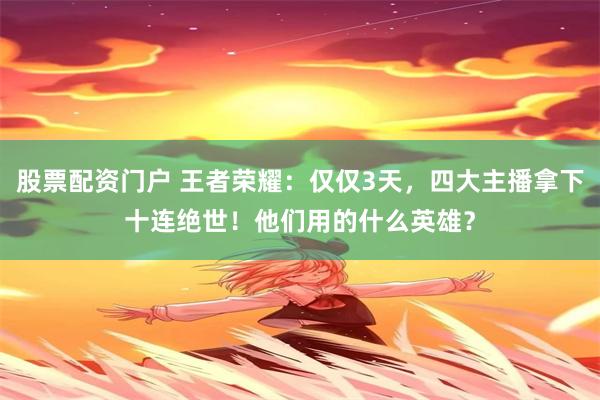 股票配资门户 王者荣耀：仅仅3天，四大主播拿下十连绝世！他们用的什么英雄？